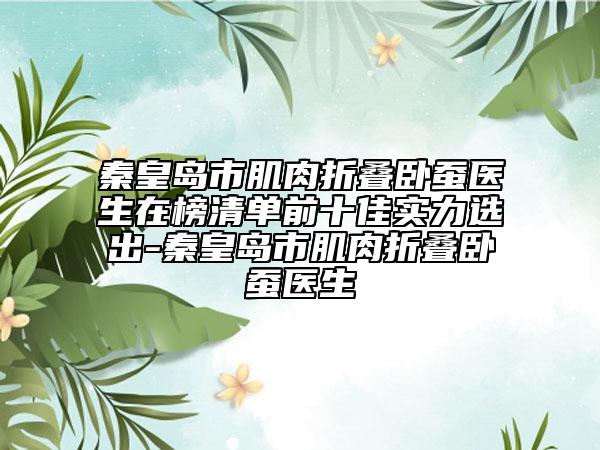 秦皇岛市肌肉折叠卧蚕医生在榜清单前十佳实力选出-秦皇岛市肌肉折叠卧蚕医生